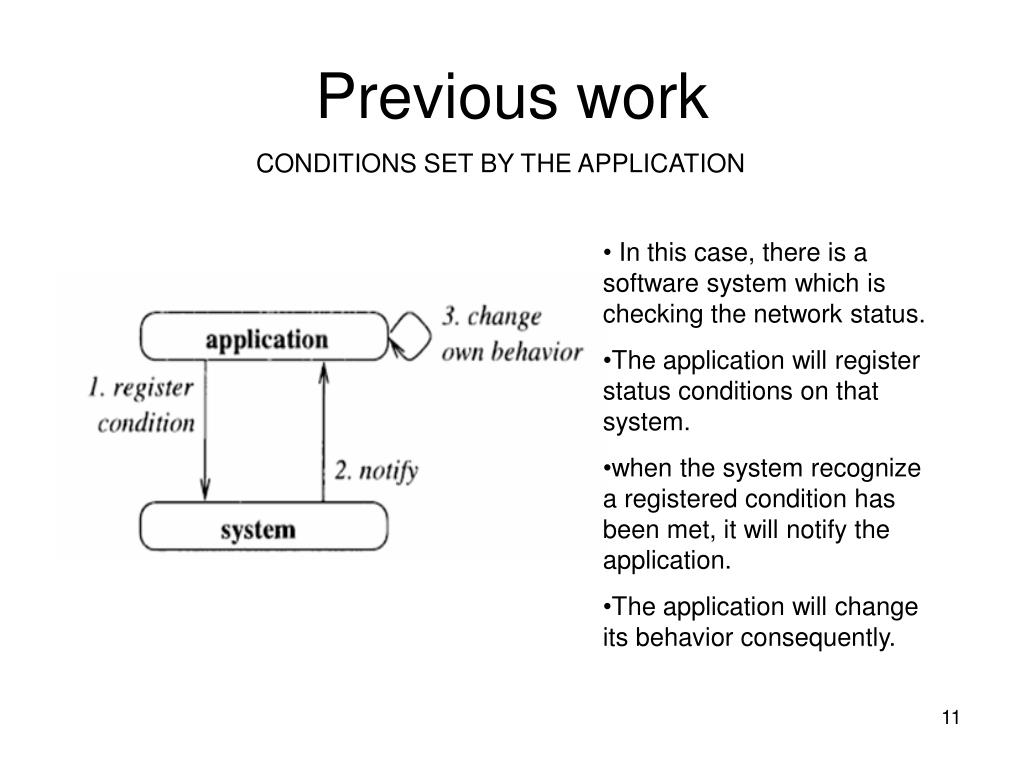 Previous work

CONDITIONS SET BY THE APPLICATION

application

3. change own behavior

1. register condition

2. notify

system

• In this case, there is a software system which is checking the network status.

•The application will register status conditions on that system.

•when the system recognize a registered condition has been met, it will notify the application.

•The application will change its behavior consequently.

11